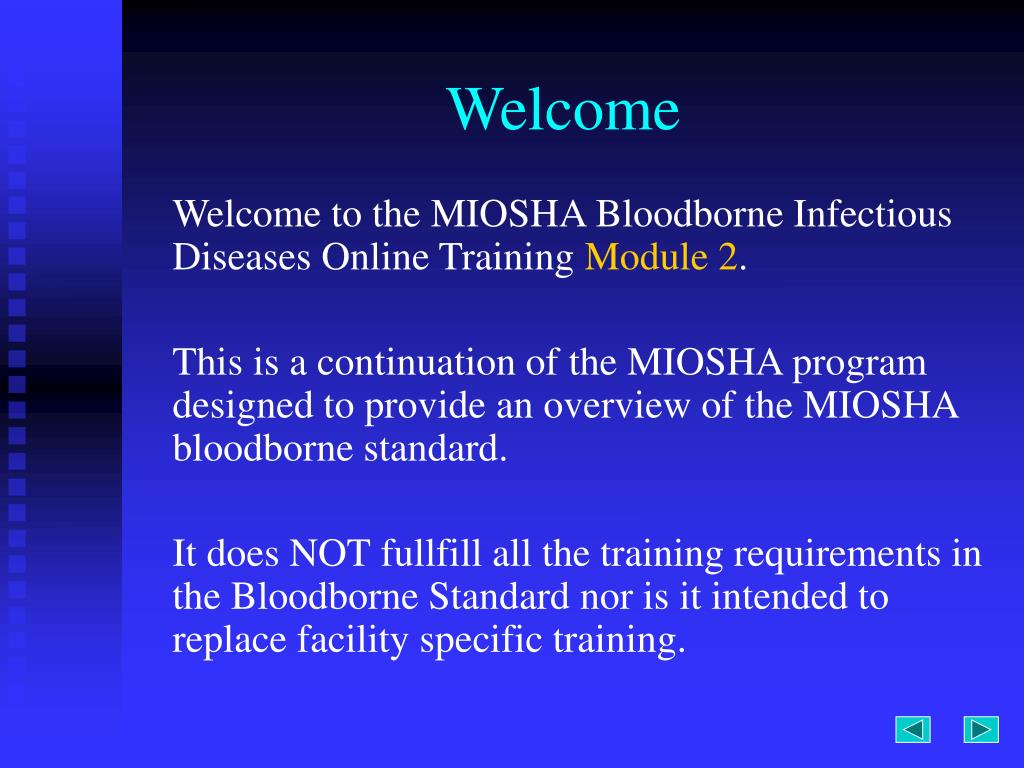 Welcome

Welcome to the MIOSHA Bloodborne Infectious Diseases Online Training Module 2.

This is a continuation of the MIOSHA program designed to provide an overview of the MIOSHA bloodborne standard.

It does NOT fullfill all the training requirements in the Bloodborne Standard nor is it intended to replace facility specific training.